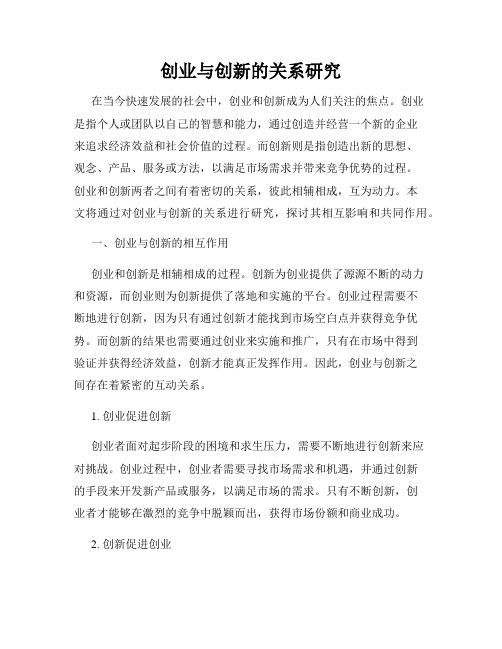 创业与创新的关系研究

在当今快速发展的社会中，创业和创新成为人们关注的焦点。创业是指个人或团队以自己的智慧和能力，通过创造并经营一个新的企业来追求经济效益和社会价值的过程。而创新则是指创造出新的思想、观念、产品、服务或方法，以满足市场需求并带来竞争优势的过程。创业和创新两者之间有着密切的关系，彼此相辅相成，互为动力。本文将通过对创业与创新的关系进行研究，探讨其相互影响和共同作用。

一、创业与创新的相互作用

创业和创新是相辅相成的过程。创新为创业提供了源源不断的动力和资源，而创业则为创新提供了落地和实施的平台。创业过程需要不断地进行创新，因为只有通过创新才能找到市场空白点并获得竞争优势。而创新的结果也需要通过创业来实施和推广，只有在市场中得到验证并获得经济效益，创新才能真正发挥作用。因此，创业与创新之间存在着紧密的互动关系。

1. 创业促进创新

创业者面对起步阶段的困境和求生压力，需要不断地进行创新来应对挑战。创业过程中，创业者需要寻找市场需求和机遇，并通过创新的手段来开发新产品或服务，以满足市场的需求。只有不断创新，创业者才能够在激烈的竞争中脱颖而出，获得市场份额和商业成功。

2. 创新促进创业